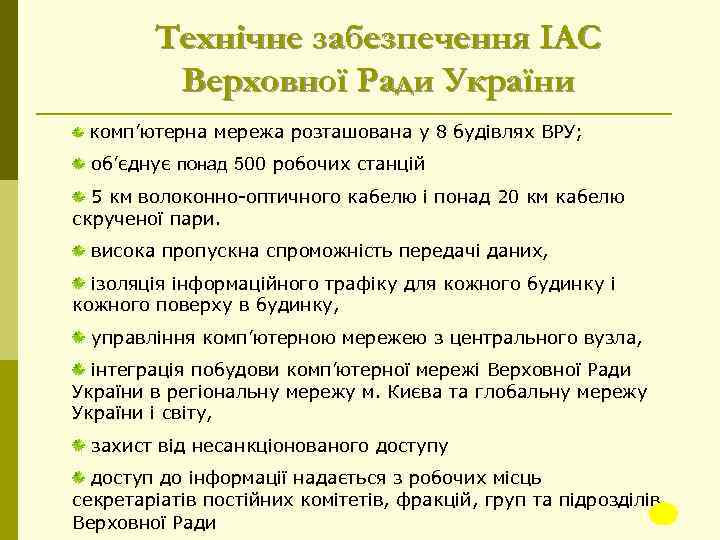 Технічне забезпечення ІАС Верховної Ради України

комп'ютерна мережа розташована у 8 будівлях ВРУ;

об'єднує понад 500 робочих станцій

5 км волоконно-оптичного кабелю і понад 20 км кабелю скрученої пари.

висока пропускна спроможність передачі даних,

ізоляція інформаційного трафіку для кожного будинку і кожного поверху в будинку,

управління комп'ютерною мережею з центрального вузла,

інтеграція побудови комп'ютерної мережі Верховної Ради України в регіональну мережу м. Києва та глобальну мережу України і світу,

захист від несанкціонованого доступу

доступ до інформації надається з робочих місць секретаріатів постійних комітетів, фракцій, груп та підрозділів Верховної Ради